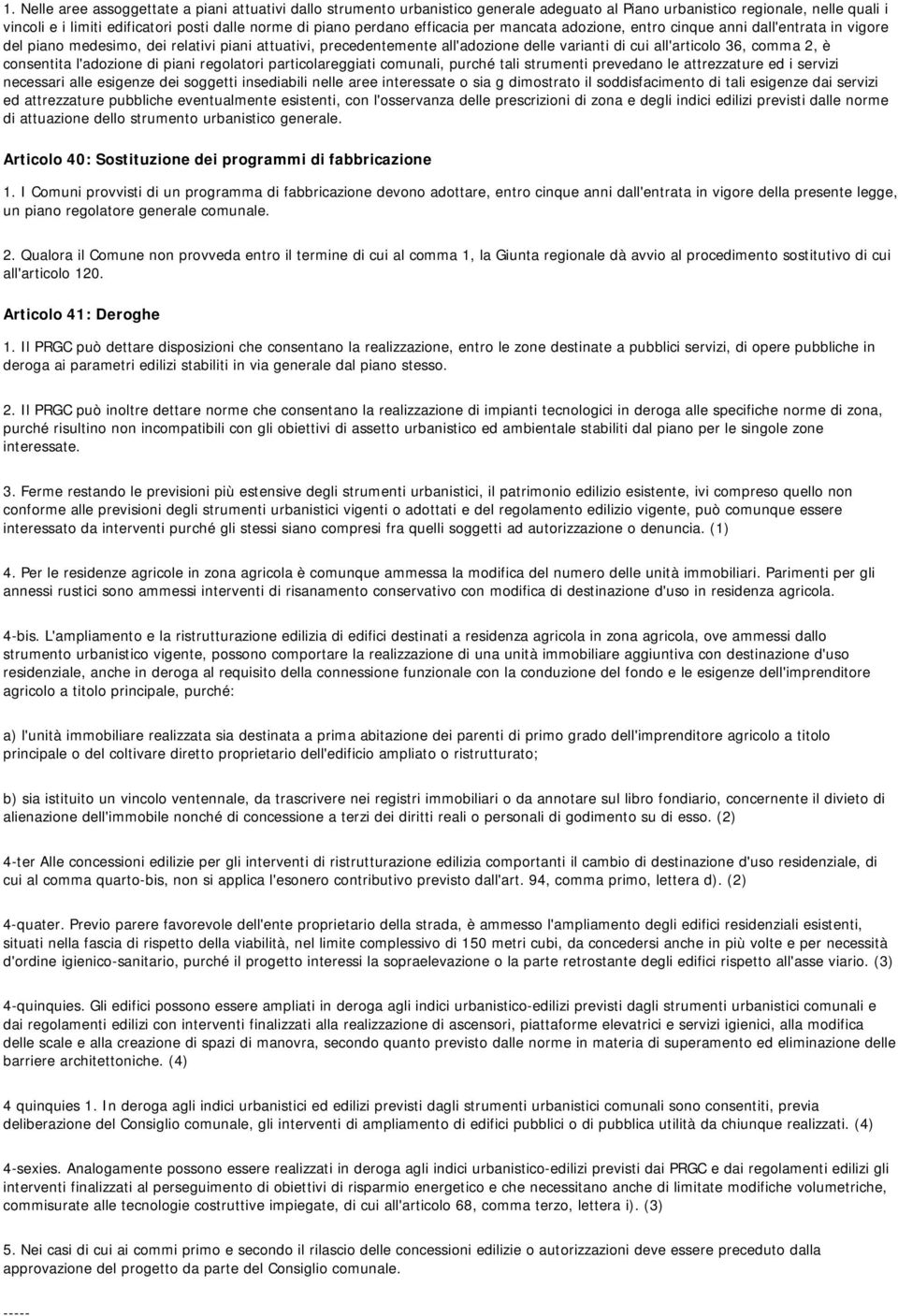 1. Nelle aree assoggettate a piani attuativi dallo strumento urbanistico generale adeguato al Piano urbanistico regionale, nelle quali i vincoli e i limiti edificatori posti dalle norme di piano perdano efficacia per mancata adozione, entro cinque anni dall'entrata in vigore del piano medesimo, dei relativi piani attuativi, precedentemente all'adozione delle varianti di cui all'articolo 36, comma 2, è consentita l'adozione di piani regolatori particolareggiati comunali, purché tali strumenti prevedano le attrezzature ed i servizi necessari alle esigenze dei soggetti insediabili nelle aree interessate o sia g dimostrato il soddisfacimento di tali esigenze dai servizi ed attrezzature pubbliche eventualmente esistenti, con l'osservanza delle prescrizioni di zona e degli indici edilizi previsti dalle norme di attuazione dello strumento urbanistico generale.

Articolo 40: Sostituzione dei programmi di fabbricazione

1. I Comuni provvisti di un programma di fabbricazione devono adottare, entro cinque anni dall'entrata in vigore della presente legge, un piano regolatore generale comunale.

2. Qualora il Comune non provveda entro il termine di cui al comma 1, la Giunta regionale dà avvio al procedimento sostitutivo di cui all'articolo 120.

Articolo 41: Deroghe

1. Il PRGC può dettare disposizioni che consentano la realizzazione, entro le zone destinate a pubblici servizi, di opere pubbliche in deroga ai parametri edilizi stabiliti in via generale dal piano stesso.

2. Il PRGC può inoltre dettare norme che consentano la realizzazione di impianti tecnologici in deroga alle specifiche norme di zona, purché risultino non incompatibili con gli obiettivi di assetto urbanistico ed ambientale stabiliti dal piano per le singole zone interessate.

3. Ferme restando le previsioni più estensive degli strumenti urbanistici, il patrimonio edilizio esistente, ivi compreso quello non conforme alle previsioni degli strumenti urbanistici vigenti o adottati e del regolamento edilizio vigente, può comunque essere interessato da interventi purché gli stessi siano compresi fra quelli soggetti ad autorizzazione o denuncia. (1)

4. Per le residenze agricole in zona agricola è comunque ammessa la modifica del numero delle unità immobiliari. Parimenti per gli annessi rustici sono ammessi interventi di risanamento conservativo con modifica di destinazione d'uso in residenza agricola.

4-bis. L'ampliamento e la ristrutturazione edilizia di edifici destinati a residenza agricola in zona agricola, ove ammessi dallo strumento urbanistico vigente, possono comportare la realizzazione di una unità immobiliare aggiuntiva con destinazione d'uso residenziale, anche in deroga al requisito della connessione funzionale con la conduzione del fondo e le esigenze dell'imprenditore agricolo a titolo principale, purché:

a) l'unità immobiliare realizzata sia destinata a prima abitazione dei parenti di primo grado dell'imprenditore agricolo a titolo principale o del coltivare diretto proprietario dell'edificio ampliato o ristrutturato;

b) sia istituito un vincolo ventennale, da trascrivere nei registri immobiliari o da annotare sul libro fondiario, concernente il divieto di alienazione dell'immobile nonché di concessione a terzi dei diritti reali o personali di godimento su di esso. (2)

4-ter Alle concessioni edilizie per gli interventi di ristrutturazione edilizia comportanti il cambio di destinazione d'uso residenziale, di cui al comma quarto-bis, non si applica l'esonero contributivo previsto dall'art. 94, comma primo, lettera d). (2)

4-quater. Previo parere favorevole dell'ente proprietario della strada, è ammesso l'ampliamento degli edifici residenziali esistenti, situati nella fascia di rispetto della viabilità, nel limite complessivo di 150 metri cubi, da concedersi anche in più volte e per necessità d'ordine igienico-sanitario, purché il progetto interessi la sopraelevazione o la parte retrostante degli edifici rispetto all'asse viario. (3)

4-quinquies. Gli edifici possono essere ampliati in deroga agli indici urbanistico-edilizi previsti dagli strumenti urbanistici comunali e dai regolamenti edilizi con interventi finalizzati alla realizzazione di ascensori, piattaforme elevatrici e servizi igienici, alla modifica delle scale e alla creazione di spazi di manovra, secondo quanto previsto dalle norme in materia di superamento ed eliminazione delle barriere architettoniche. (4)

4 quinquies 1. In deroga agli indici urbanistici ed edilizi previsti dagli strumenti urbanistici comunali sono consentiti, previa deliberazione del Consiglio comunale, gli interventi di ampliamento di edifici pubblici o di pubblica utilità da chiunque realizzati. (4)

4-sexies. Analogamente possono essere realizzati in deroga agli indici urbanistico-edilizi previsti dai PRGC e dai regolamenti edilizi gli interventi finalizzati al perseguimento di obiettivi di risparmio energetico e che necessitano anche di limitate modifiche volumetriche, commisurate alle tecnologie costruttive impiegate, di cui all'articolo 68, comma terzo, lettera i). (3)

5. Nei casi di cui ai commi primo e secondo il rilascio delle concessioni edilizie o autorizzazioni deve essere preceduto dalla approvazione del progetto da parte del Consiglio comunale.

-----